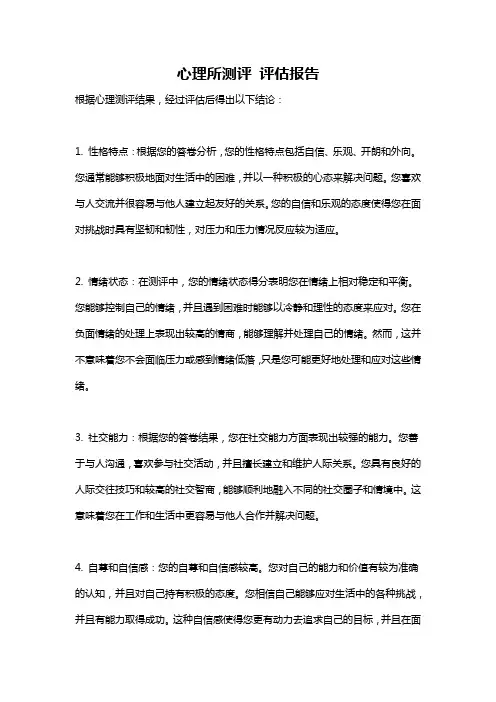 心理所测评 评估报告

根据心理测评结果，经过评估后得出以下结论：

1. 性格特点：根据您的答卷分析，您的性格特点包括自信、乐观、开朗和外向。您通常能够积极地面对生活中的困难，并以一种积极的心态来解决问题。您喜欢与人交流并很容易与他人建立起友好的关系。您的自信和乐观的态度使得您在面对挑战时具有坚韧和韧性，对压力和压力情况反应较为适应。

2. 情绪状态：在测评中，您的情绪状态得分表明您在情绪上相对稳定和平衡。您能够控制自己的情绪，并且遇到困难时能够以冷静和理性的态度来应对。您在负面情绪的处理上表现出较高的情商，能够理解并处理自己的情绪。然而，这并不意味着您不会面临压力或感到情绪低落，只是您可能更好地处理和应对这些情绪。

3. 社交能力：根据您的答卷结果，您在社交能力方面表现出较强的能力。您善于与人沟通，喜欢参与社交活动，并且擅长建立和维护人际关系。您具有良好的人际交往技巧和较高的社交智商，能够顺利地融入不同的社交圈子和情境中。这意味着您在工作和生活中更容易与他人合作并解决问题。

4. 自尊和自信感：您的自尊和自信感较高。您对自己的能力和价值有较为准确的认知，并且对自己持有积极的态度。您相信自己能够应对生活中的各种挑战，并且有能力取得成功。这种自信感使得您更有动力去追求自己的目标，并且在面